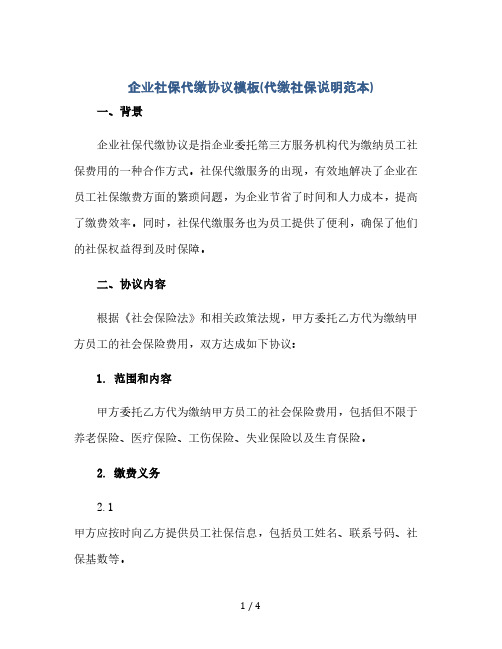 企业社保代缴协议模板(代缴社保说明范本)

一、背景

企业社保代缴协议是指企业委托第三方服务机构代为缴纳员工社保费用的一种合作方式。社保代缴服务的出现，有效地解决了企业在员工社保缴费方面的繁琐问题，为企业节省了时间和人力成本，提高了缴费效率。同时，社保代缴服务也为员工提供了便利，确保了他们的社保权益得到及时保障。

二、协议内容

根据《社会保险法》和相关政策法规，甲方委托乙方代为缴纳甲方员工的社会保险费用，双方达成如下协议：

1. 范围和内容

甲方委托乙方代为缴纳甲方员工的社会保险费用，包括但不限于养老保险、医疗保险、工伤保险、失业保险以及生育保险。

2. 缴费义务

2.1

甲方应按时向乙方提供员工社保信息，包括员工姓名、联系号码、社保基数等。

1 / 4